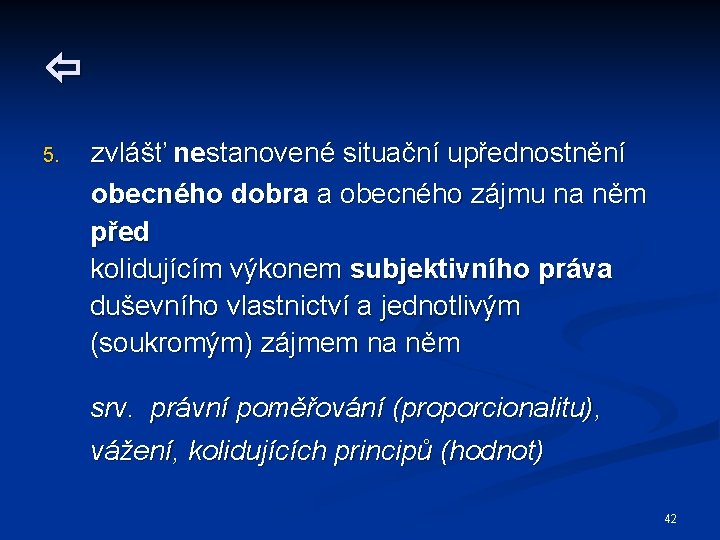 ⇦

5. zvlášť nestanovené situační upřednostnění obecného dobra a obecného zájmu na něm před kolidujícím výkonem subjektivního práva duševního vlastnictví a jednotlivým (soukromým) zájmem na něm

srv. právní poměřování (proporcionalitu), vážení, kolidujících principů (hodnot)

42